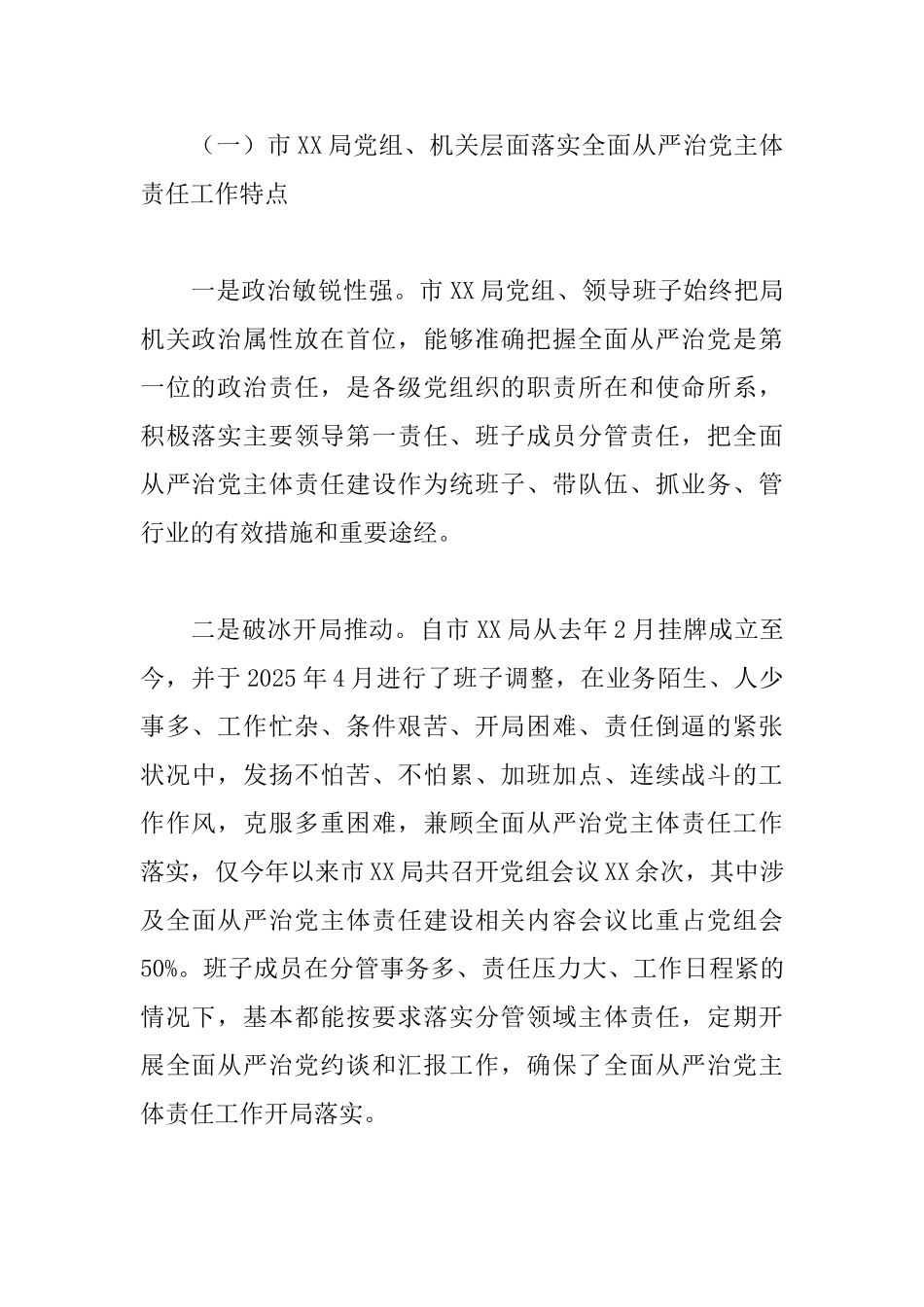 （一）市XX局党组、机关层面落实全面从严治党主体责任工作特点

一是政治敏锐性强。市XX局党组、领导班子始终把局机关政治属性放在首位，能够准确把握全面从严治党是第一位的政治责任，是各级党组织的职责所在和使命所系，积极落实主要领导第一责任、班子成员分管责任，把全面从严治党主体责任建设作为统班子、带队伍、抓业务、管行业的有效措施和重要途经。

二是破冰开局推动。自市XX局从去年2月挂牌成立至今，并于2025年4月进行了班子调整，在业务陌生、人少事多、工作忙杂、条件艰苦、开局困难、责任倒逼的紧张状况中，发扬不怕苦、不怕累、加班加点、连续战斗的工作作风，克服多重困难，兼顾全面从严治党主体责任工作落实，仅今年以来市XX局共召开党组会议XX余次，其中涉及全面从严治党主体责任建设相关内容会议比重占党组会50%。班子成员在分管事务多、责任压力大、工作日程紧的情况下，基本都能按要求落实分管领域主体责任，定期开展全面从严治党约谈和汇报工作，确保了全面从严治党主体责任工作开局落实。